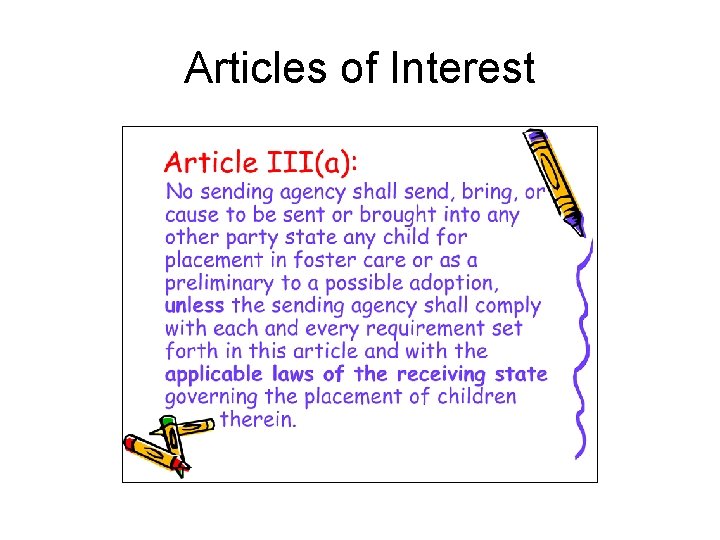 Articles of Interest

Article III(a):

No sending agency shall send, bring, or cause to be sent or brought into any other party state any child for placement in foster care or as a preliminary to a possible adoption, unless the sending agency shall comply with each and every requirement set forth in this article and with the applicable laws of the receiving state governing the placement of children therein.